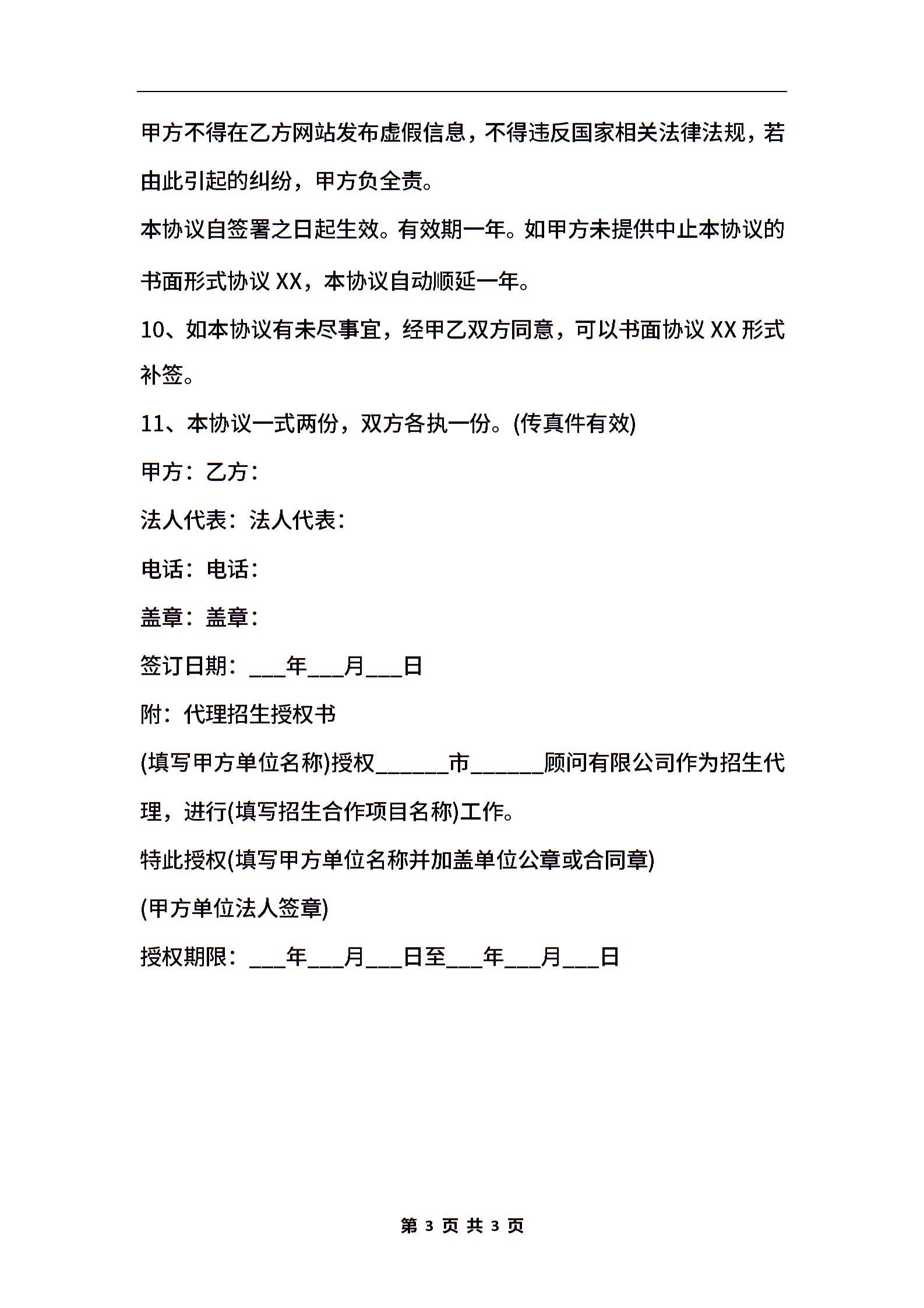 甲方不得在乙方网站发布虚假信息，不得违反国家相关法律法规，若由此引起的纠纷，甲方负全责。

本协议自签署之日起生效。有效期一年。如甲方未提供中止本协议的书面形式协议 XX，本协议自动顺延一年。

10、如本协议有未尽事宜，经甲乙双方同意，可以书面协议 XX 形式补签。

11、本协议一式两份，双方各执一份。(传真件有效)

甲方：乙方：

法人代表：法人代表：

电话：电话：

盖章：盖章：

签订日期：___年___月___日

附：代理招生授权书

(填写甲方单位名称)授权______市______顾问有限公司作为招生代理，进行(填写招生合作项目名称)工作。

特此授权(填写甲方单位名称并加盖单位公章或合同章)

(甲方单位法人签章)

授权期限：___年___月___日至___年___月___日

第 3 页 共 3 页